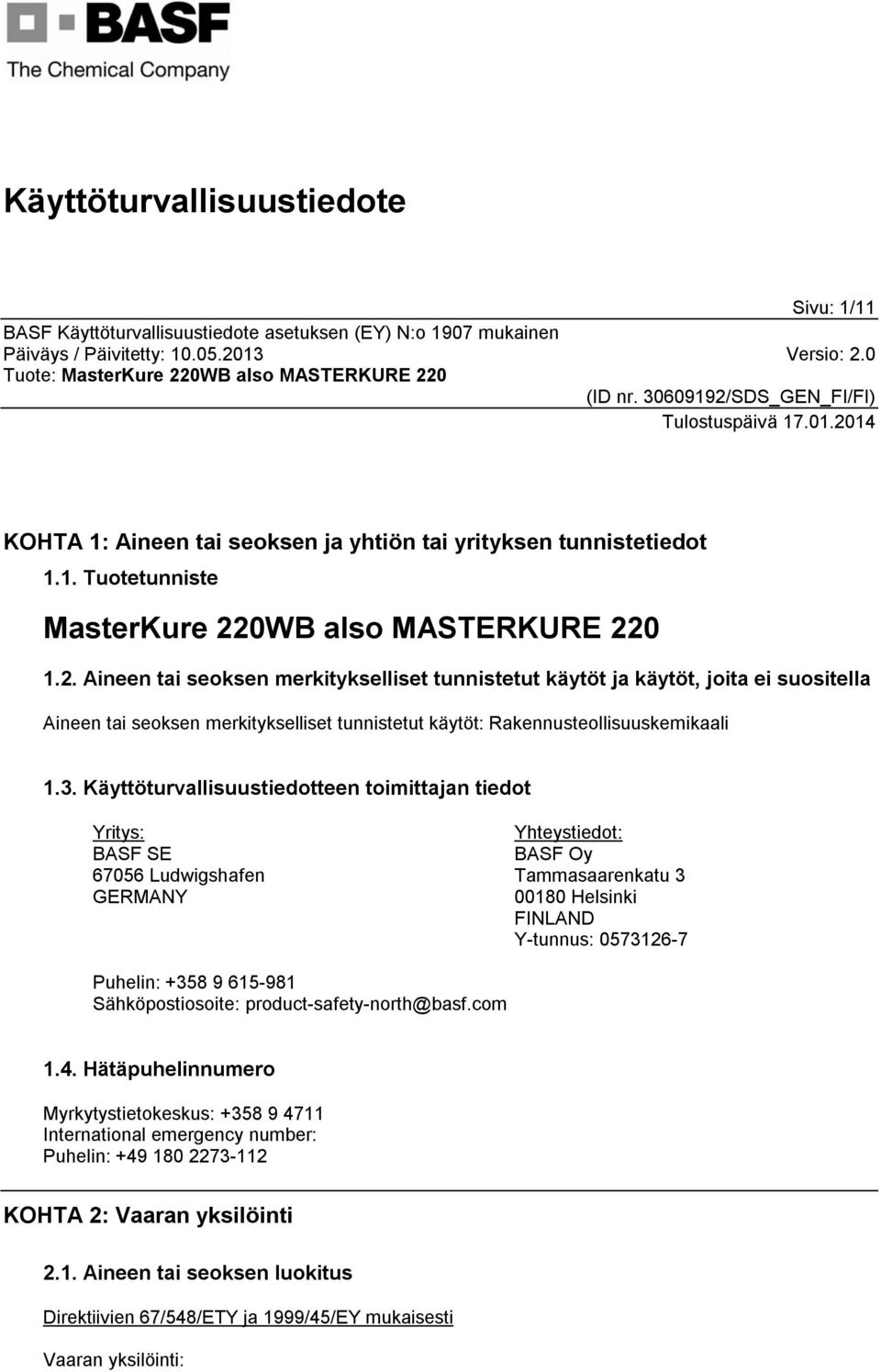 BASF
The Chemical Company

Käyttöturvallisuustiedote

Sivu: 1/11
BASF Käyttöturvallisuustiedote asetuksen (EY) N:o 1907 mukainen
Päiväys / Päivitetty: 10.05.2013 Versio: 2.0
Tuote: MasterKure 220WB also MASTERKURE 220
(ID nr. 30609192/SDS_GEN_FI/FI)
Tulostuspäivä 17.01.2014

KOHTA 1: Aineen tai seoksen ja yhtiön tai yrityksen tunnistetiedot

1.1. Tuotetunniste

MasterKure 220WB also MASTERKURE 220

1.2. Aineen tai seoksen merkitykselliset tunnistetut käytöt ja käytöt, joita ei suositella

Aineen tai seoksen merkitykselliset tunnistetut käytöt: Rakennusteollisuuskemikaali

1.3. Käyttöturvallisuustiedotteen toimittajan tiedot

Yritys:
BASF SE
67056 Ludwigshafen
GERMANY

Yhteystiedot:
BASF Oy
Tammasaarenkatu 3
00180 Helsinki
FINLAND
Y-tunnus: 0573126-7

Puhelin: +358 9 615-981
Sähköpostiosoite: product-safety-north@basf.com

1.4. Hätäpuhelinnumero

Myrkytystietokeskus: +358 9 4711
International emergency number:
Puhelin: +49 180 2273-112

KOHTA 2: Vaaran yksilöinti

2.1. Aineen tai seoksen luokitus

Direktiivien 67/548/ETY ja 1999/45/EY mukaisesti

Vaaran yksilöinti: